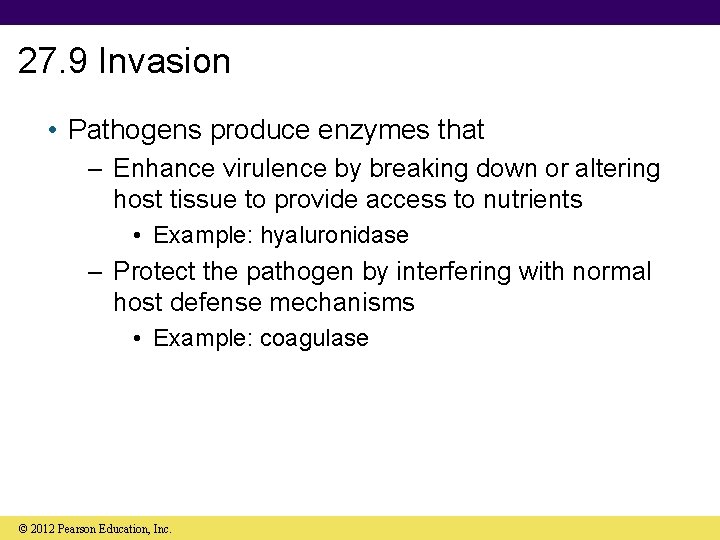 27.9 Invasion

• Pathogens produce enzymes that
– Enhance virulence by breaking down or altering host tissue to provide access to nutrients
• Example: hyaluronidase
– Protect the pathogen by interfering with normal host defense mechanisms
• Example: coagulase

© 2012 Pearson Education, Inc.